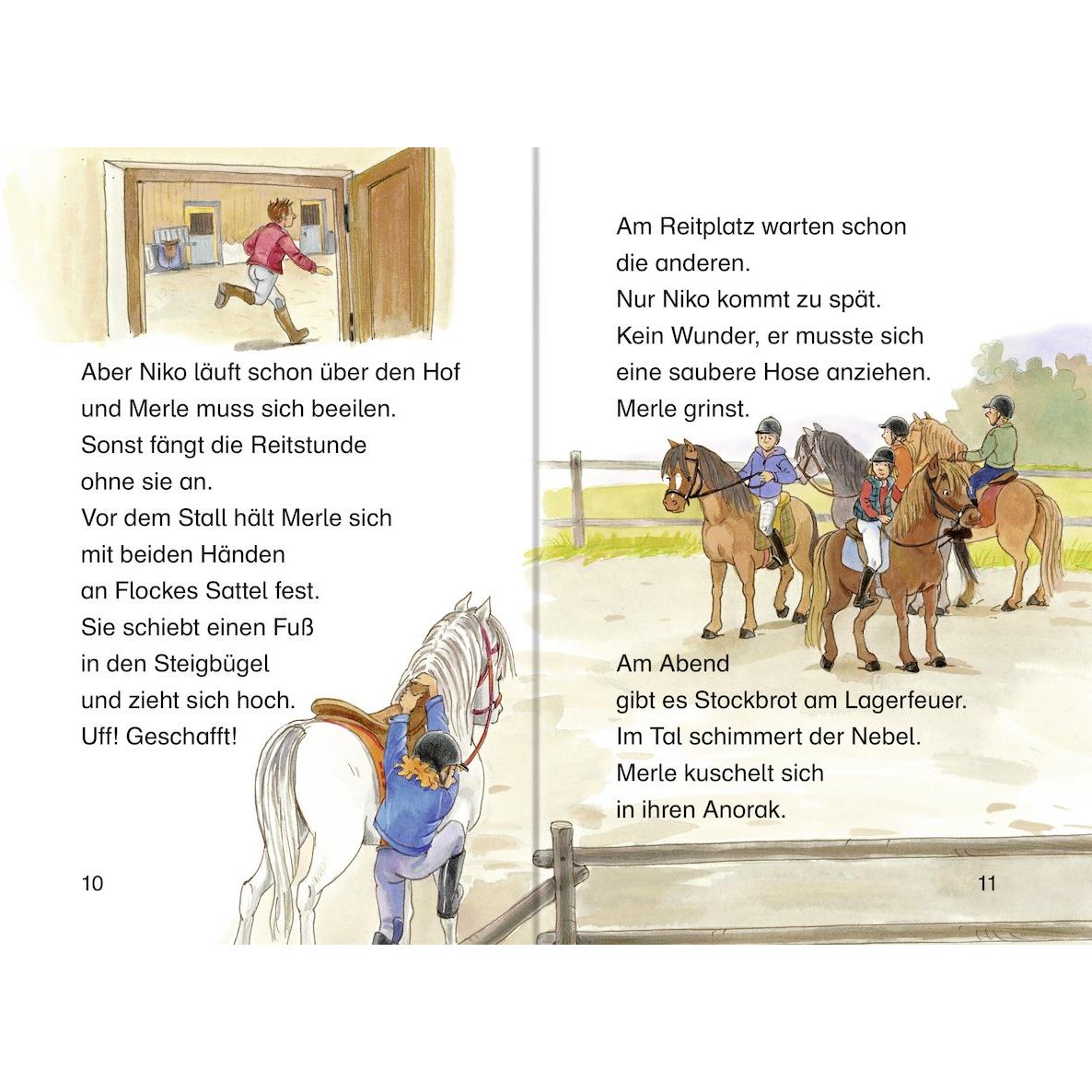 Aber Niko läuft schon über den Hof
und Merle muss sich beeilen.
Sonst fängt die Reitstunde
ohne sie an.
Vor dem Stall hält Merle sich
mit beiden Händen
an Flockes Sattel fest.
Sie schiebt einen Fuß
in den Steigbügel
und zieht sich hoch.
Uff! Geschafft!

10

Am Reitplatz warten schon
die anderen.
Nur Niko kommt zu spät.
Kein Wunder, er musste sich
eine saubere Hose anziehen.
Merle grinst.

Am Abend
gibt es Stockbrot am Lagerfeuer.
Im Tal schimmert der Nebel.
Merle kuschelt sich
in ihren Anorak.

11